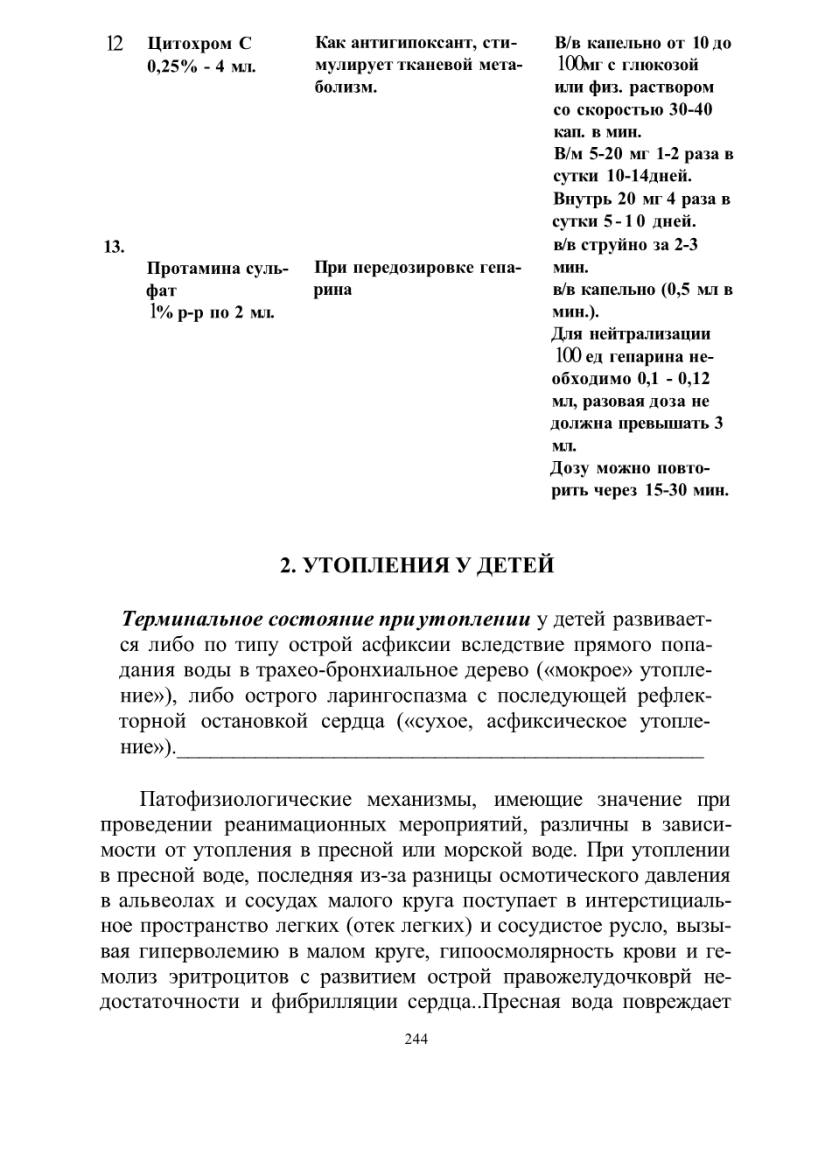 | 12 | Цитохром С 0,25% - 4 мл. | Как антигипоксант, стимулирует тканевой метаболизм. | В/в капельно от 10 до 100мг с глюкозой или физ. раствором со скоростью 30-40 кап. в мин. В/м 5-20 мг 1-2 раза в сутки 10-14дней. Внутрь 20 мг 4 раза в сутки 5-10 дней. |
|---|---|---|---|
| 13. | Протамина сульфат 1% р-р по 2 мл. | При передозировке гепарина | в/в струйно за 2-3 мин. в/в капельно (0,5 мл в мин.). Для нейтрализации 100 ед гепарина необходимо 0,1 - 0,12 мл, разовая доза не должна превышать 3 мл. Дозу можно повторить через 15-30 мин. |

2. УТОПЛЕНИЯ У ДЕТЕЙ

Терминальное состояние при утоплении у детей развивается либо по типу острой асфиксии вследствие прямого попадания воды в трахео-бронхиальное дерево («мокрое» утопление»), либо острого ларингоспазма с последующей рефлекторной остановкой сердца («сухое, асфиксическое утопление»).

Патофизиологические механизмы, имеющие значение при проведении реанимационных мероприятий, различны в зависимости от утопления в пресной или морской воде. При утоплении в пресной воде, последняя из-за разницы осмотического давления в альвеолах и сосудах малого круга поступает в интерстициальное пространство легких (отек легких) и сосудистое русло, вызывая гиперволемию в малом круге, гипоосмолярность крови и гемолиз эритроцитов с развитием острой правожелудочковрй недостаточности и фибрилляции сердца..Пресная вода повреждает

244